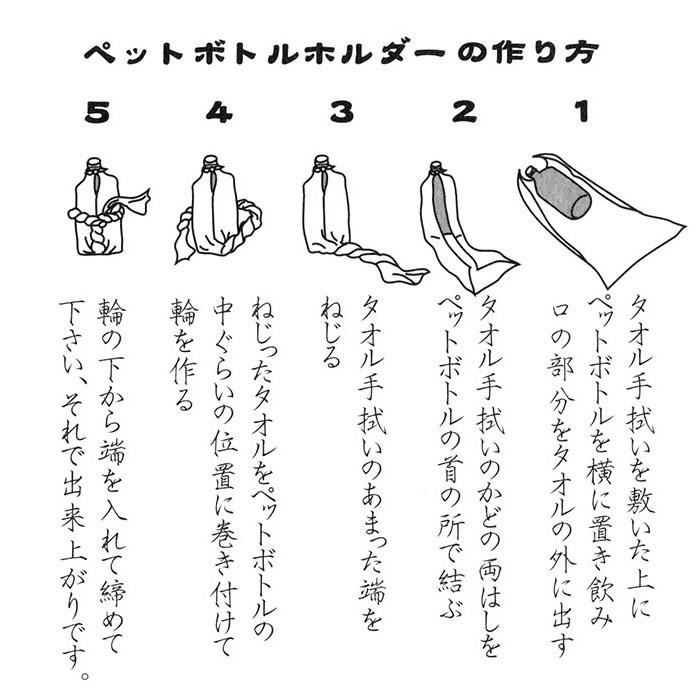 ペットボトルホルダーの作り方

1
タオル手拭いを敷いた上にペットボトルを横に置き飲み口の部分をタオルの外に出す

2
タオル手拭いのかどの両はしをペットボトルの首の所で結ぶ

3
タオル手拭いのあまった端をねじる

4
ねじったタオルをペットボトルの中ぐらいの位置に巻き付けて輪を作る

5
輪の下から端を入れて締めて下さい、それで出来上がりです。